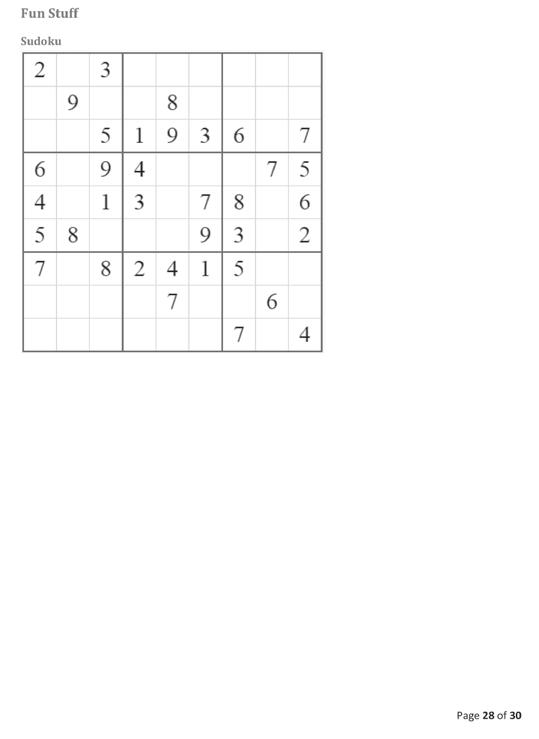 Fun Stuff

Sudoku

| 2 |  | 3 |  |  |  |  |  |  |
|---|---|---|---|---|---|---|---|---|
|  | 9 |  |  | 8 |  |  |  |  |
|  |  | 5 | 1 | 9 | 3 | 6 |  | 7 |
| 6 |  | 9 | 4 |  |  |  | 7 | 5 |
| 4 |  | 1 | 3 |  | 7 | 8 |  | 6 |
| 5 | 8 |  |  |  | 9 | 3 |  | 2 |
| 7 |  | 8 | 2 | 4 | 1 | 5 |  |  |
|  |  |  |  | 7 |  |  | 6 |  |
|  |  |  |  |  |  | 7 |  | 4 |

Page 28 of 30